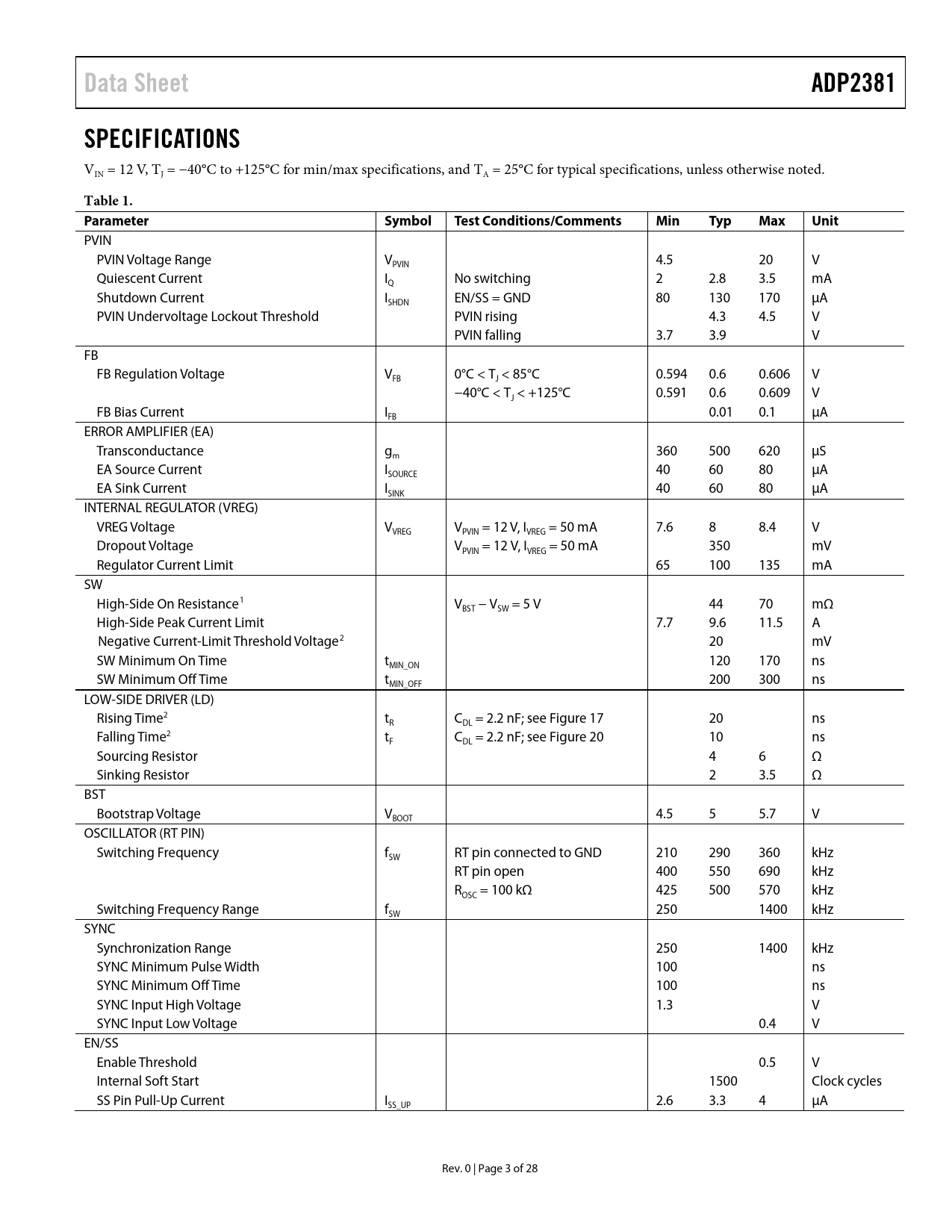 Data Sheet ADP2381

SPECIFICATIONS

$V_{IN}$ = 12 V, $T_J$ = −40°C to +125°C for min/max specifications, and $T_A$ = 25°C for typical specifications, unless otherwise noted.

Table 1.

| Parameter | Symbol | Test Conditions/Comments | Min | Typ | Max | Unit |
|---|---|---|---|---|---|---|
| PVIN | | | | | | |
| PVIN Voltage Range | $V_{PVIN}$ | | 4.5 | | 20 | V |
| Quiescent Current | $I_Q$ | No switching | 2 | 2.8 | 3.5 | mA |
| Shutdown Current | $I_{SHDN}$ | EN/SS = GND | 80 | 130 | 170 | µA |
| PVIN Undervoltage Lockout Threshold | | PVIN rising | | 4.3 | 4.5 | V |
| | | PVIN falling | 3.7 | 3.9 | | V |
| FB | | | | | | |
| FB Regulation Voltage | $V_{FB}$ | 0°C < $T_J$ < 85°C | 0.594 | 0.6 | 0.606 | V |
| | | −40°C < $T_J$ < +125°C | 0.591 | 0.6 | 0.609 | V |
| FB Bias Current | $I_{FB}$ | | | 0.01 | 0.1 | µA |
| ERROR AMPLIFIER (EA) | | | | | | |
| Transconductance | $g_m$ | | 360 | 500 | 620 | µS |
| EA Source Current | $I_{SOURCE}$ | | 40 | 60 | 80 | µA |
| EA Sink Current | $I_{SINK}$ | | 40 | 60 | 80 | µA |
| INTERNAL REGULATOR (VREG) | | | | | | |
| VREG Voltage | $V_{VREG}$ | $V_{PVIN}$ = 12 V, $I_{VREG}$ = 50 mA | 7.6 | 8 | 8.4 | V |
| Dropout Voltage | | $V_{PVIN}$ = 12 V, $I_{VREG}$ = 50 mA | | 350 | | mV |
| Regulator Current Limit | | | 65 | 100 | 135 | mA |
| SW | | | | | | |
| High-Side On Resistance$^1$ | | $V_{BST}$ − $V_{SW}$ = 5 V | | 44 | 70 | mΩ |
| High-Side Peak Current Limit | | | 7.7 | 9.6 | 11.5 | A |
| Negative Current-Limit Threshold Voltage$^2$ | | | | 20 | | mV |
| SW Minimum On Time | $t_{MIN\_ON}$ | | | 120 | 170 | ns |
| SW Minimum Off Time | $t_{MIN\_OFF}$ | | | 200 | 300 | ns |
| LOW-SIDE DRIVER (LD) | | | | | | |
| Rising Time$^2$ | $t_R$ | $C_{DL}$ = 2.2 nF; see Figure 17 | | 20 | | ns |
| Falling Time$^2$ | $t_F$ | $C_{DL}$ = 2.2 nF; see Figure 20 | | 10 | | ns |
| Sourcing Resistor | | | | 4 | 6 | Ω |
| Sinking Resistor | | | | 2 | 3.5 | Ω |
| BST | | | | | | |
| Bootstrap Voltage | $V_{BOOT}$ | | 4.5 | 5 | 5.7 | V |
| OSCILLATOR (RT PIN) | | | | | | |
| Switching Frequency | $f_{SW}$ | RT pin connected to GND | 210 | 290 | 360 | kHz |
| | | RT pin open | 400 | 550 | 690 | kHz |
| | | $R_{OSC}$ = 100 kΩ | 425 | 500 | 570 | kHz |
| Switching Frequency Range | $f_{SW}$ | | 250 | | 1400 | kHz |
| SYNC | | | | | | |
| Synchronization Range | | | 250 | | 1400 | kHz |
| SYNC Minimum Pulse Width | | | 100 | | | ns |
| SYNC Minimum Off Time | | | 100 | | | ns |
| SYNC Input High Voltage | | | 1.3 | | | V |
| SYNC Input Low Voltage | | | | | 0.4 | V |
| EN/SS | | | | | | |
| Enable Threshold | | | | | 0.5 | V |
| Internal Soft Start | | | | 1500 | | Clock cycles |
| SS Pin Pull-Up Current | $I_{SS\_UP}$ | | 2.6 | 3.3 | 4 | µA |

Rev. 0 | Page 3 of 28